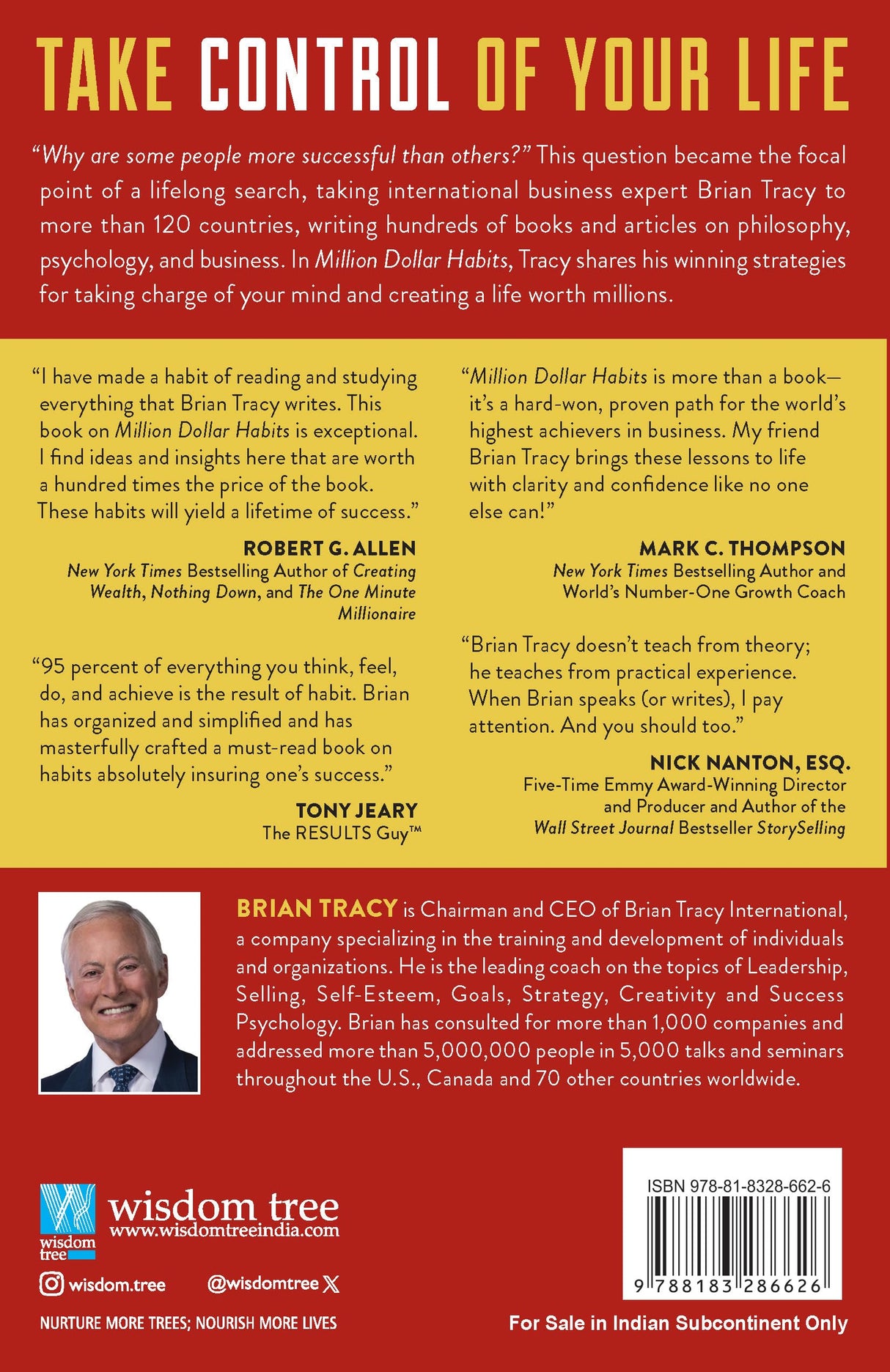 TAKE CONTROL OF YOUR LIFE

"Why are some people more successful than others?" This question became the focal point of a lifelong search, taking international business expert Brian Tracy to more than 120 countries, writing hundreds of books and articles on philosophy, psychology, and business. In Million Dollar Habits, Tracy shares his winning strategies for taking charge of your mind and creating a life worth millions.

"I have made a habit of reading and studying everything that Brian Tracy writes. This book on Million Dollar Habits is exceptional. I find ideas and insights here that are worth a hundred times the price of the book. These habits will yield a lifetime of success."

ROBERT G. ALLEN
New York Times Bestselling Author of Creating Wealth, Nothing Down, and The One Minute Millionaire

"95 percent of everything you think, feel, do, and achieve is the result of habit. Brian has organized and simplified and has masterfully crafted a must-read book on habits absolutely insuring one's success."

TONY JEARY
The RESULTS Guy™

"Million Dollar Habits is more than a book—it's a hard-won, proven path for the world's highest achievers in business. My friend Brian Tracy brings these lessons to life with clarity and confidence like no one else can!"

MARK C. THOMPSON
New York Times Bestselling Author and World's Number-One Growth Coach

"Brian Tracy doesn't teach from theory; he teaches from practical experience. When Brian speaks (or writes), I pay attention. And you should too."

NICK NANTON, ESQ.
Five-Time Emmy Award-Winning Director and Producer and Author of the Wall Street Journal Bestseller StorySelling

BRIAN TRACY is Chairman and CEO of Brian Tracy International, a company specializing in the training and development of individuals and organizations. He is the leading coach on the topics of Leadership, Selling, Self-Esteem, Goals, Strategy, Creativity and Success Psychology. Brian has consulted for more than 1,000 companies and addressed more than 5,000,000 people in 5,000 talks and seminars throughout the U.S., Canada and 70 other countries worldwide.

wisdom tree
wisdom tree
www.wisdomtreeindia.com

wisdom.tree @wisdomtree

NURTURE MORE TREES; NOURISH MORE LIVES

ISBN 978-81-8328-662-6
9 788183 286626

For Sale in Indian Subcontinent Only